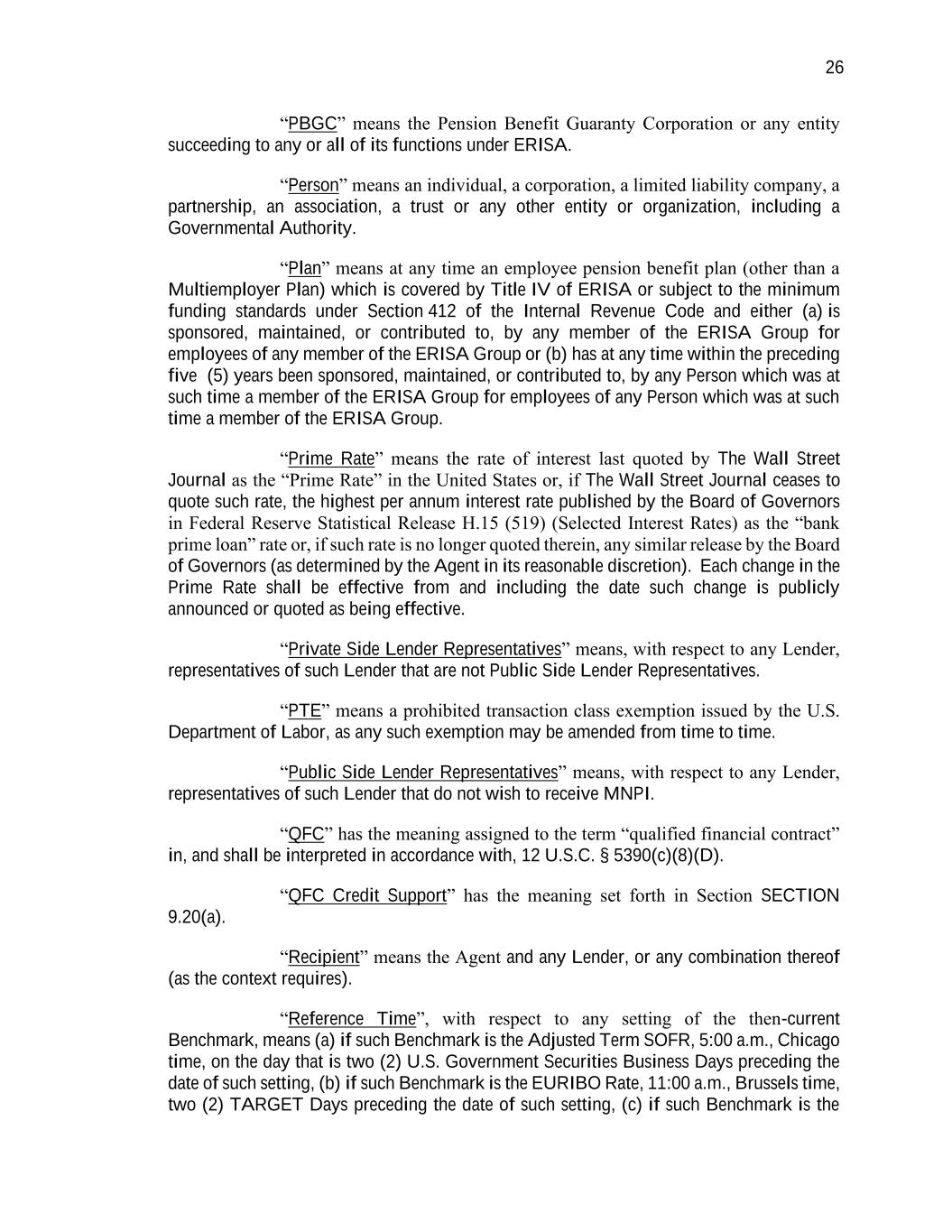 26

“PBGC” means the Pension Benefit Guaranty Corporation or any entity succeeding to any or all of its functions under ERISA.

“Person” means an individual, a corporation, a limited liability company, a partnership, an association, a trust or any other entity or organization, including a Governmental Authority.

“Plan” means at any time an employee pension benefit plan (other than a Multiemployer Plan) which is covered by Title IV of ERISA or subject to the minimum funding standards under Section 412 of the Internal Revenue Code and either (a) is sponsored, maintained, or contributed to, by any member of the ERISA Group for employees of any member of the ERISA Group or (b) has at any time within the preceding five (5) years been sponsored, maintained, or contributed to, by any Person which was at such time a member of the ERISA Group for employees of any Person which was at such time a member of the ERISA Group.

“Prime Rate” means the rate of interest last quoted by The Wall Street Journal as the “Prime Rate” in the United States or, if The Wall Street Journal ceases to quote such rate, the highest per annum interest rate published by the Board of Governors in Federal Reserve Statistical Release H.15 (519) (Selected Interest Rates) as the “bank prime loan” rate or, if such rate is no longer quoted therein, any similar release by the Board of Governors (as determined by the Agent in its reasonable discretion). Each change in the Prime Rate shall be effective from and including the date such change is publicly announced or quoted as being effective.

“Private Side Lender Representatives” means, with respect to any Lender, representatives of such Lender that are not Public Side Lender Representatives.

“PTE” means a prohibited transaction class exemption issued by the U.S. Department of Labor, as any such exemption may be amended from time to time.

“Public Side Lender Representatives” means, with respect to any Lender, representatives of such Lender that do not wish to receive MNPI.

“QFC” has the meaning assigned to the term “qualified financial contract” in, and shall be interpreted in accordance with, 12 U.S.C. § 5390(c)(8)(D).

“QFC Credit Support” has the meaning set forth in Section SECTION 9.20(a).

“Recipient” means the Agent and any Lender, or any combination thereof (as the context requires).

“Reference Time”, with respect to any setting of the then-current Benchmark, means (a) if such Benchmark is the Adjusted Term SOFR, 5:00 a.m., Chicago time, on the day that is two (2) U.S. Government Securities Business Days preceding the date of such setting, (b) if such Benchmark is the EURIBO Rate, 11:00 a.m., Brussels time, two (2) TARGET Days preceding the date of such setting, (c) if such Benchmark is the